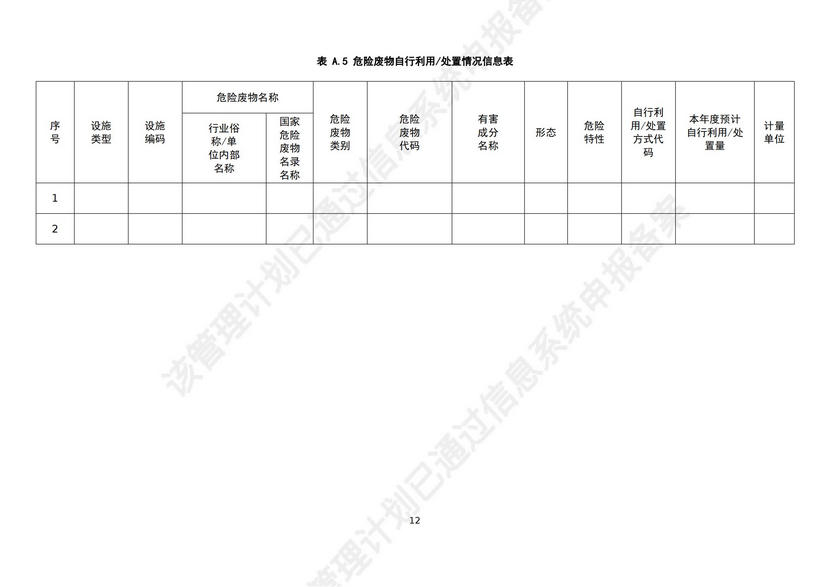 表 A.5 危险废物自行利用/处置情况信息表

| 序号 | 设施类型 | 设施编码 | 危险废物名称 | | 危险废物类别 | 危险废物代码 | 有害成分名称 | 形态 | 危险特性 | 自行利用/处置方式代码 | 本年度预计自行利用/处置量 | 计量单位 |
|---|---|---|---|---|---|---|---|---|---|---|---|---|
| | | | 行业俗称/单位内部名称 | 国家危险废物名录名称 | | | | | | | | |
| 1 | | | | | | | | | | | | |
| 2 | | | | | | | | | | | | |

12

该管理计划已通过信息系统申报备案